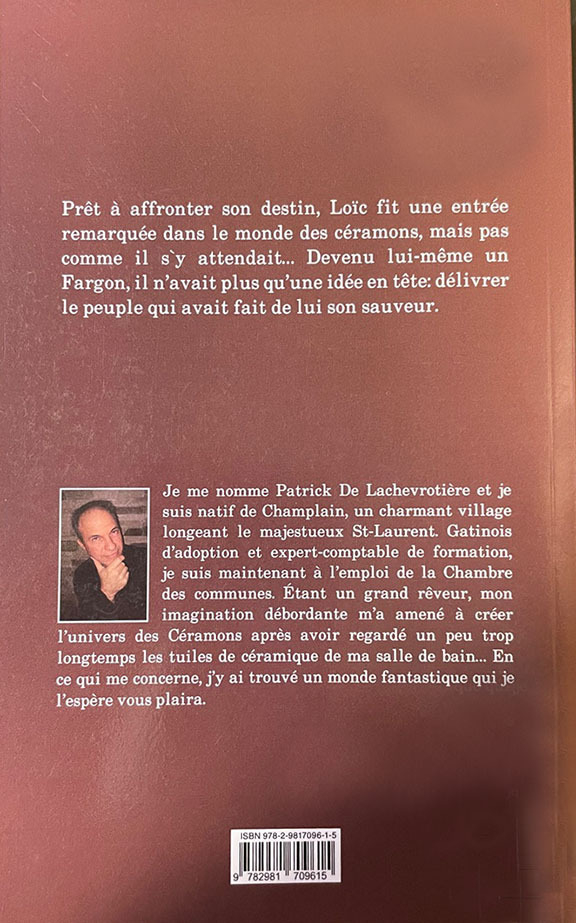 Prêt à affronter son destin, Loïc fit une entrée remarquée dans le monde des céramons, mais pas comme il s`y attendait... Devenu lui-même un Fargon, il n'avait plus qu'une idée en tête: délivrer le peuple qui avait fait de lui son sauveur.

Je me nomme Patrick De Lachevrotière et je suis natif de Champlain, un charmant village longeant le majestueux St-Laurent. Gatinois d'adoption et expert-comptable de formation, je suis maintenant à l'emploi de la Chambre des communes. Étant un grand rêveur, mon imagination débordante m'a amené à créer l'univers des Céramons après avoir regardé un peu trop longtemps les tuiles de céramique de ma salle de bain... En ce qui me concerne, j'y ai trouvé un monde fantastique qui je l'espère vous plaira.

ISBN 978-2-9817096-1-5

9 782981 709615